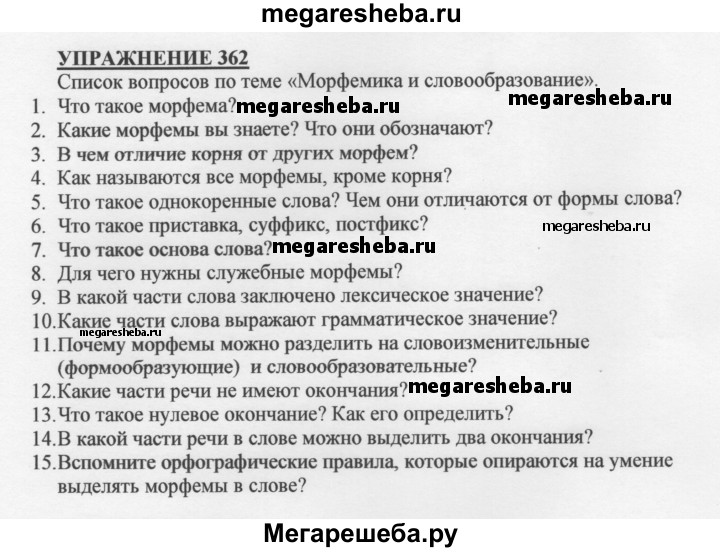 megaresheba.ru

УПРАЖНЕНИЕ 362

Список вопросов по теме «Морфемика и словообразование».

megaresheba.ru

1. Что такое морфема? megaresheba.ru
2. Какие морфемы вы знаете? Что они обозначают?
3. В чем отличие корня от других морфем?
4. Как называются все морфемы, кроме корня?
5. Что такое однокоренные слова? Чем они отличаются от формы слова?
6. Что такое приставка, суффикс, постфикс? megaresheba.ru
7. Что такое основа слова? megaresheba.ru
8. Для чего нужны служебные морфемы?
9. В какой части слова заключено лексическое значение?
10. Какие части слова выражают грамматическое значение? megaresheba.ru
11. Почему морфемы можно разделить на словоизменительные (формообразующие) и словообразовательные?
12. Какие части речи не имеют окончания? megaresheba.ru
13. Что такое нулевое окончание? Как его определить?
14. В какой части речи в слове можно выделить два окончания?
15. Вспомните орфографические правила, которые опираются на умение выделять морфемы в слове?

Мегарешеба.ру